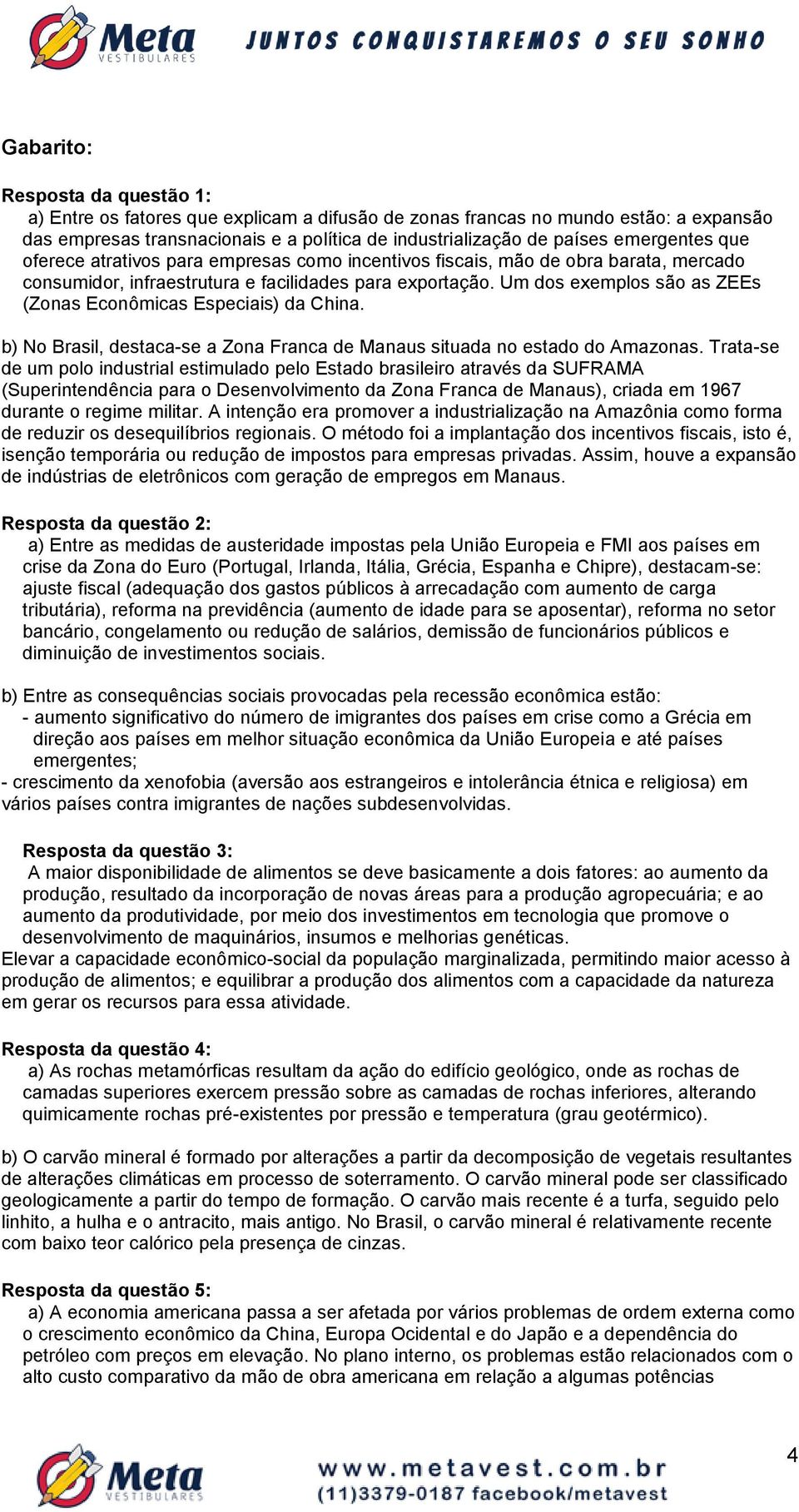 Meta VESTIBULARES JUNTOS CONQUISTAREMOS O SEU SONHO

Gabarito:

Resposta da questão 1:
a) Entre os fatores que explicam a difusão de zonas francas no mundo estão: a expansão das empresas transnacionais e a política de industrialização de países emergentes que oferece atrativos para empresas como incentivos fiscais, mão de obra barata, mercado consumidor, infraestrutura e facilidades para exportação. Um dos exemplos são as ZEEs (Zonas Econômicas Especiais) da China.

b) No Brasil, destaca-se a Zona Franca de Manaus situada no estado do Amazonas. Trata-se de um polo industrial estimulado pelo Estado brasileiro através da SUFRAMA (Superintendência para o Desenvolvimento da Zona Franca de Manaus), criada em 1967 durante o regime militar. A intenção era promover a industrialização na Amazônia como forma de reduzir os desequilíbrios regionais. O método foi a implantação dos incentivos fiscais, isto é, isenção temporária ou redução de impostos para empresas privadas. Assim, houve a expansão de indústrias de eletrônicos com geração de empregos em Manaus.

Resposta da questão 2:
a) Entre as medidas de austeridade impostas pela União Europeia e FMI aos países em crise da Zona do Euro (Portugal, Irlanda, Itália, Grécia, Espanha e Chipre), destacam-se: ajuste fiscal (adequação dos gastos públicos à arrecadação com aumento de carga tributária), reforma na previdência (aumento de idade para se aposentar), reforma no setor bancário, congelamento ou redução de salários, demissão de funcionários públicos e diminuição de investimentos sociais.

b) Entre as consequências sociais provocadas pela recessão econômica estão:
- aumento significativo do número de imigrantes dos países em crise como a Grécia em direção aos países em melhor situação econômica da União Europeia e até países emergentes;
- crescimento da xenofobia (aversão aos estrangeiros e intolerância étnica e religiosa) em vários países contra imigrantes de nações subdesenvolvidas.

Resposta da questão 3:
A maior disponibilidade de alimentos se deve basicamente a dois fatores: ao aumento da produção, resultado da incorporação de novas áreas para a produção agropecuária; e ao aumento da produtividade, por meio dos investimentos em tecnologia que promove o desenvolvimento de maquinários, insumos e melhorias genéticas.
Elevar a capacidade econômico-social da população marginalizada, permitindo maior acesso à produção de alimentos; e equilibrar a produção dos alimentos com a capacidade da natureza em gerar os recursos para essa atividade.

Resposta da questão 4:
a) As rochas metamórficas resultam da ação do edifício geológico, onde as rochas de camadas superiores exercem pressão sobre as camadas de rochas inferiores, alterando quimicamente rochas pré-existentes por pressão e temperatura (grau geotérmico).

b) O carvão mineral é formado por alterações a partir da decomposição de vegetais resultantes de alterações climáticas em processo de soterramento. O carvão mineral pode ser classificado geologicamente a partir do tempo de formação. O carvão mais recente é a turfa, seguido pelo linhito, a hulha e o antracito, mais antigo. No Brasil, o carvão mineral é relativamente recente com baixo teor calórico pela presença de cinzas.

Resposta da questão 5:
a) A economia americana passa a ser afetada por vários problemas de ordem externa como o crescimento econômico da China, Europa Ocidental e do Japão e a dependência do petróleo com preços em elevação. No plano interno, os problemas estão relacionados com o alto custo comparativo da mão de obra americana em relação a algumas potências

4

Meta VESTIBULARES www.metavest.com.br (11)3379-0187 facebook/metavest